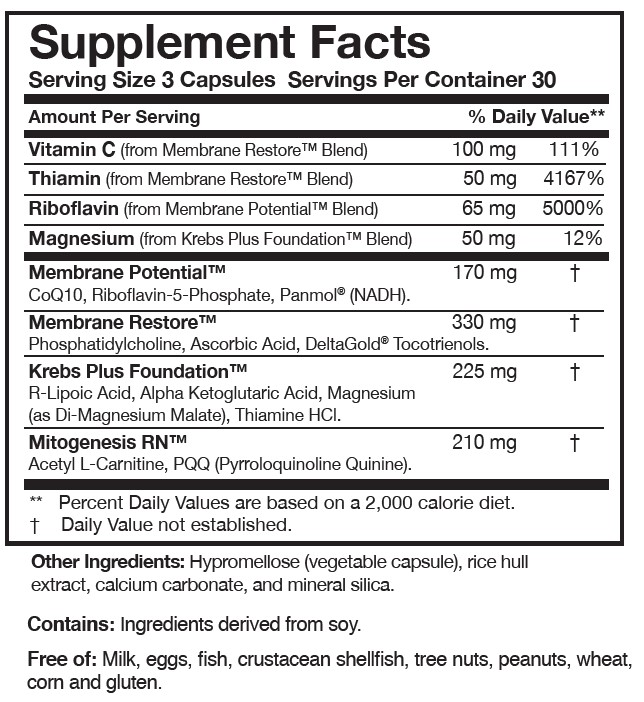 Supplement Facts
Serving Size 3 Capsules Servings Per Container 30

| Amount Per Serving | | % Daily Value** |
|---|---|---|
| Vitamin C (from Membrane Restore™ Blend) | 100 mg | 111% |
| Thiamin (from Membrane Restore™ Blend) | 50 mg | 4167% |
| Riboflavin (from Membrane Potential™ Blend) | 65 mg | 5000% |
| Magnesium (from Krebs Plus Foundation™ Blend) | 50 mg | 12% |
| Membrane Potential™ CoQ10, Riboflavin-5-Phosphate, Panmol® (NADH). | 170 mg | † |
| Membrane Restore™ Phosphatidylcholine, Ascorbic Acid, DeltaGold® Tocotrienols. | 330 mg | † |
| Krebs Plus Foundation™ R-Lipoic Acid, Alpha Ketoglutaric Acid, Magnesium (as Di-Magnesium Malate), Thiamine HCl. | 225 mg | † |
| Mitogenesis RN™ Acetyl L-Carnitine, PQQ (Pyrroloquinoline Quinine). | 210 mg | † |

** Percent Daily Values are based on a 2,000 calorie diet.
† Daily Value not established.

Other Ingredients: Hypromellose (vegetable capsule), rice hull extract, calcium carbonate, and mineral silica.

Contains: Ingredients derived from soy.

Free of: Milk, eggs, fish, crustacean shellfish, tree nuts, peanuts, wheat, corn and gluten.